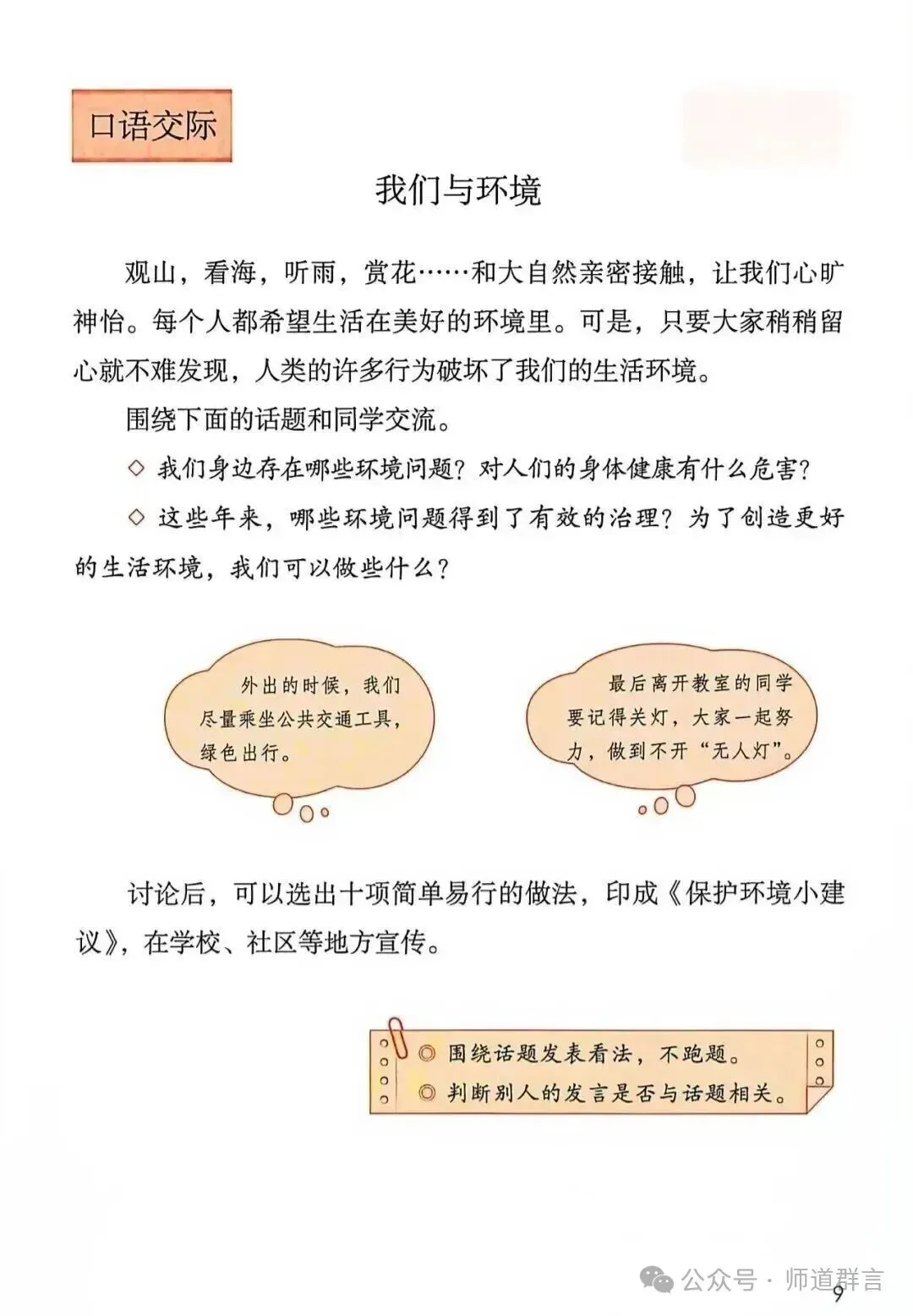 口语交际

我们与环境

观山，看海，听雨，赏花……和大自然亲密接触，让我们心旷神怡。每个人都希望生活在美好的环境里。可是，只要大家稍稍留心就不难发现，人类的许多行为破坏了我们的生活环境。

围绕下面的话题和同学交流。

◇ 我们身边存在哪些环境问题？对人们的身体健康有什么危害？

◇ 这些年来，哪些环境问题得到了有效的治理？为了创造更好的生活环境，我们可以做些什么？

外出的时候，我们尽量乘坐公共交通工具，绿色出行。

最后离开教室的同学要记得关灯，大家一起努力，做到不开“无人灯”。

讨论后，可以选出十项简单易行的做法，印成《保护环境小建议》，在学校、社区等地方宣传。

◎ 围绕话题发表看法，不跑题。
◎ 判断别人的发言是否与话题相关。

公众号 · 师道群言

9